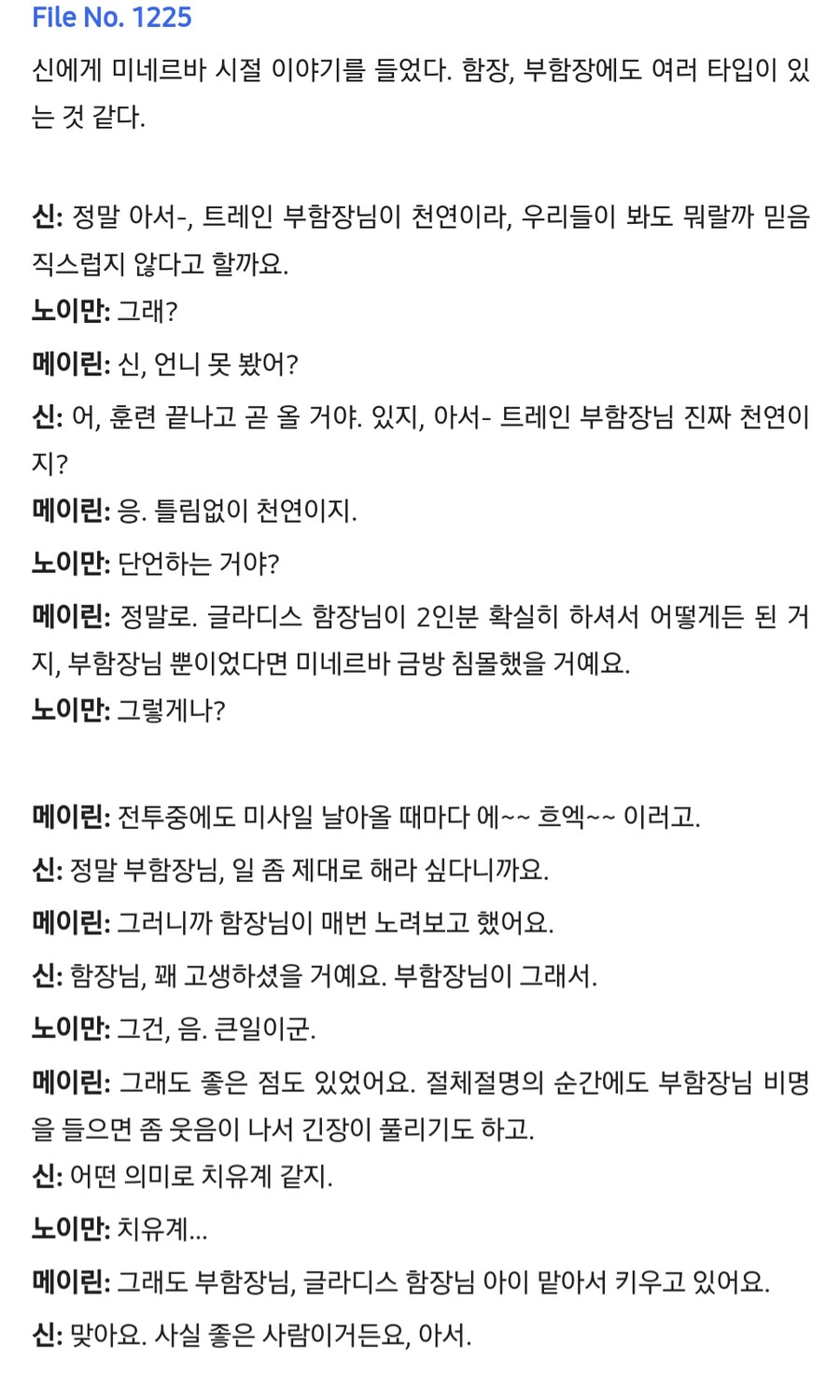 File No. 1225

신에게 미네르바 시절 이야기를 들었다. 함장, 부함장에도 여러 타입이 있는 것 같다.

신: 정말 아서-, 트레인 부함장님이 천연이라, 우리들이 봐도 뭐랄까 믿음직스럽지 않다고 할까요.
노이만: 그래?
메이린: 신, 언니 못 봤어?
신: 어, 훈련 끝나고 곧 올 거야. 있지, 아서- 트레인 부함장님 진짜 천연이지?
메이린: 응. 틀림없이 천연이지.
노이만: 단언하는 거야?
메이린: 정말로. 글라디스 함장님이 2인분 확실히 하셔서 어떻게든 된 거지, 부함장님 뿐이었다면 미네르바 금방 침몰했을 거예요.
노이만: 그렇게나?

메이린: 전투중에도 미사일 날아올 때마다 에~~ 흐엑~~ 이러고.
신: 정말 부함장님, 일 좀 제대로 해라 싶다니까요.
메이린: 그러니까 함장님이 매번 노려보고 했어요.
신: 함장님, 꽤 고생하셨을 거예요. 부함장님이 그래서.
노이만: 그건, 음. 큰일이군.
메이린: 그래도 좋은 점도 있었어요. 절체절명의 순간에도 부함장님 비명을 들으면 좀 웃음이 나서 긴장이 풀리기도 하고.
신: 어떤 의미로 치유계 같지.
노이만: 치유계...
메이린: 그래도 부함장님, 글라디스 함장님 아이 맡아서 키우고 있어요.
신: 맞아요. 사실 좋은 사람이거든요, 아서.